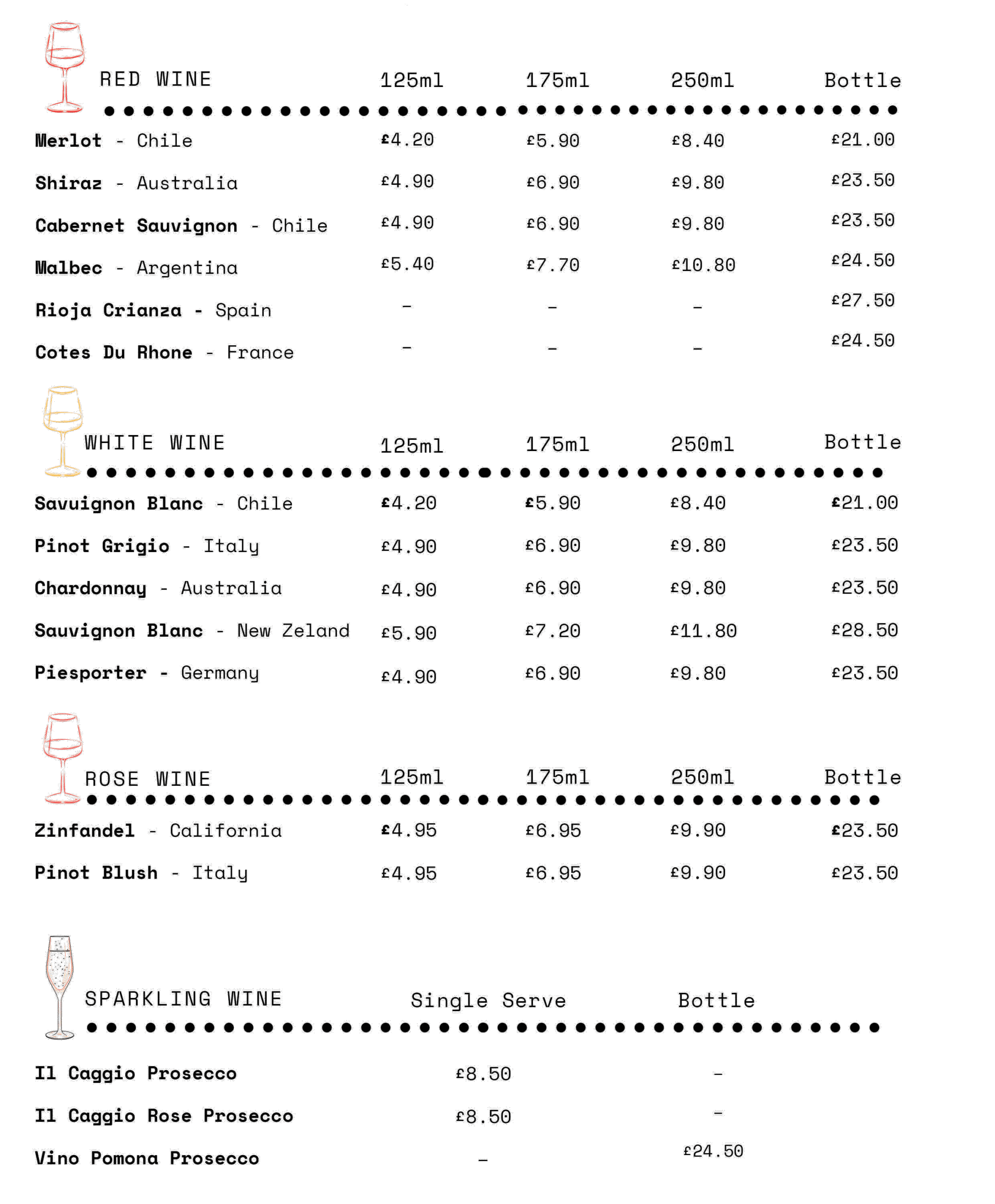 | RED WINE | 125ml | 175ml | 250ml | Bottle |
|---|---|---|---|---|
| Merlot - Chile | £4.20 | £5.90 | £8.40 | £21.00 |
| Shiraz - Australia | £4.90 | £6.90 | £9.80 | £23.50 |
| Cabernet Sauvignon - Chile | £4.90 | £6.90 | £9.80 | £23.50 |
| Malbec - Argentina | £5.40 | £7.70 | £10.80 | £24.50 |
| Rioja Crianza - Spain | - | - | - | £27.50 |
| Cotes Du Rhone - France | - | - | - | £24.50 |

| WHITE WINE | 125ml | 175ml | 250ml | Bottle |
|---|---|---|---|---|
| Savuignon Blanc - Chile | £4.20 | £5.90 | £8.40 | £21.00 |
| Pinot Grigio - Italy | £4.90 | £6.90 | £9.80 | £23.50 |
| Chardonnay - Australia | £4.90 | £6.90 | £9.80 | £23.50 |
| Sauvignon Blanc - New Zeland | £5.90 | £7.20 | £11.80 | £28.50 |
| Piesporter - Germany | £4.90 | £6.90 | £9.80 | £23.50 |

| ROSE WINE | 125ml | 175ml | 250ml | Bottle |
|---|---|---|---|---|
| Zinfandel - California | £4.95 | £6.95 | £9.90 | £23.50 |
| Pinot Blush - Italy | £4.95 | £6.95 | £9.90 | £23.50 |

| SPARKLING WINE | Single Serve | Bottle |
|---|---|---|
| Il Caggio Prosecco | £8.50 | - |
| Il Caggio Rose Prosecco | £8.50 | - |
| Vino Pomona Prosecco | - | £24.50 |